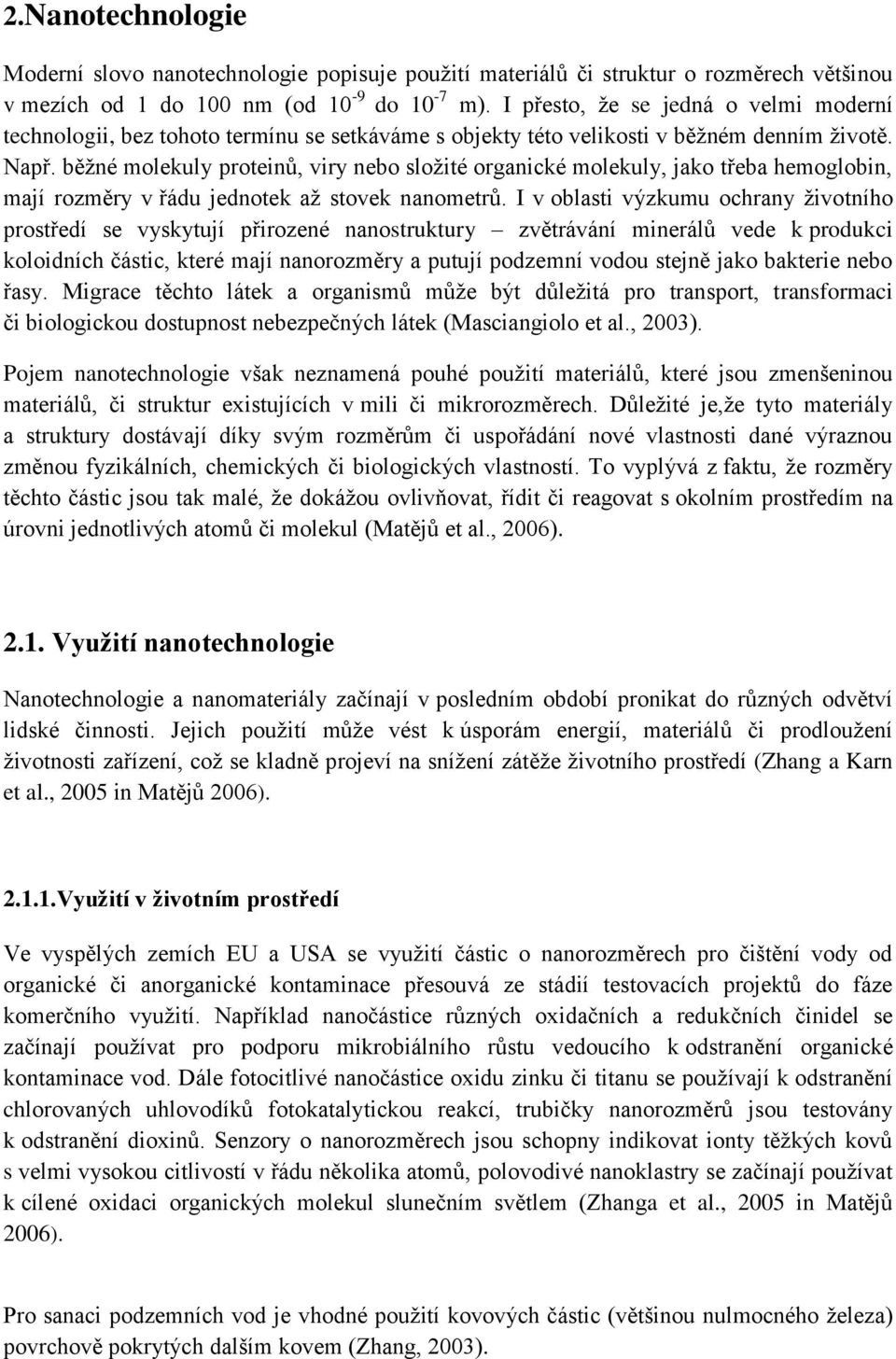 2.Nanotechnologie

Moderní slovo nanotechnologie popisuje použití materiálů či struktur o rozměrech většinou v mezích od 1 do 100 nm (od $10^{-9}$ do $10^{-7}$ m). I přesto, že se jedná o velmi moderní technologii, bez tohoto termínu se setkáváme s objekty této velikosti v běžném denním životě. Např. běžné molekuly proteinů, viry nebo složité organické molekuly, jako třeba hemoglobin, mají rozměry v řádu jednotek až stovek nanometrů. I v oblasti výzkumu ochrany životního prostředí se vyskytují přirozené nanostruktury – zvětrávání minerálů vede k produkci koloidních částic, které mají nanorozměry a putují podzemní vodou stejně jako bakterie nebo řasy. Migrace těchto látek a organismů může být důležitá pro transport, transformaci či biologickou dostupnost nebezpečných látek (Masciangiolo et al., 2003).

Pojem nanotechnologie však neznamená pouhé použití materiálů, které jsou zmenšeninou materiálů, či struktur existujících v mili či mikrorozměrech. Důležité je,že tyto materiály a struktury dostávají díky svým rozměrům či uspořádání nové vlastnosti dané výraznou změnou fyzikálních, chemických či biologických vlastností. To vyplývá z faktu, že rozměry těchto částic jsou tak malé, že dokážou ovlivňovat, řídit či reagovat s okolním prostředím na úrovni jednotlivých atomů či molekul (Matějů et al., 2006).

2.1. Využití nanotechnologie

Nanotechnologie a nanomateriály začínají v posledním období pronikat do různých odvětví lidské činnosti. Jejich použití může vést k úsporám energií, materiálů či prodloužení životnosti zařízení, což se kladně projeví na snížení zátěže životního prostředí (Zhang a Karn et al., 2005 in Matějů 2006).

2.1.1.Využití v životním prostředí

Ve vyspělých zemích EU a USA se využití částic o nanorozměrech pro čištění vody od organické či anorganické kontaminace přesouvá ze stádií testovacích projektů do fáze komerčního využití. Například nanočástice různých oxidačních a redukčních činidel se začínají používat pro podporu mikrobiálního růstu vedoucího k odstranění organické kontaminace vod. Dále fotocitlivé nanočástice oxidu zinku či titanu se používají k odstranění chlorovaných uhlovodíků fotokatalytickou reakcí, trubičky nanorozměrů jsou testovány k odstranění dioxinů. Senzory o nanorozměrech jsou schopny indikovat ionty těžkých kovů s velmi vysokou citlivostí v řádu několika atomů, polovodivé nanoklastry se začínají používat k cílené oxidaci organických molekul slunečním světlem (Zhanga et al., 2005 in Matějů 2006).

Pro sanaci podzemních vod je vhodné použití kovových částic (většinou nulmocného železa) povrchově pokrytých dalším kovem (Zhang, 2003).